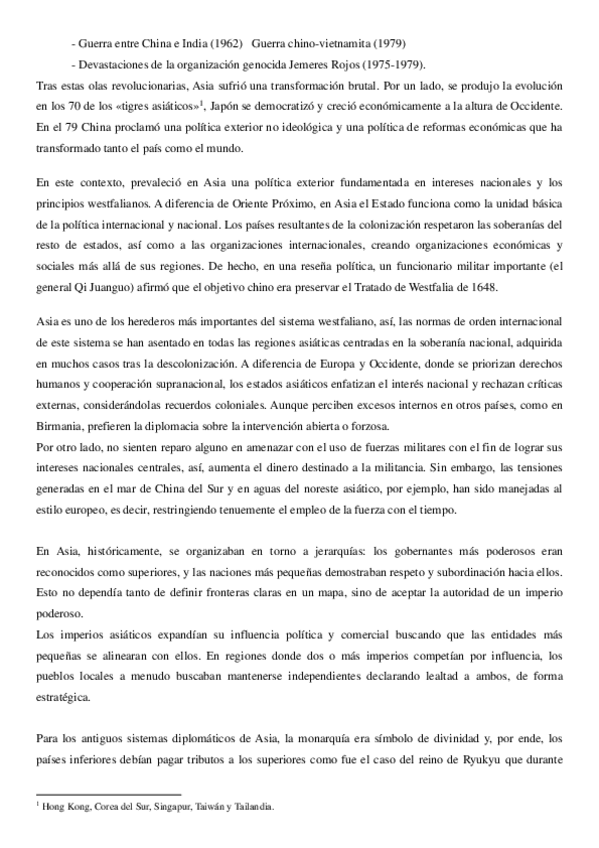 - Guerra entre China e India (1962)   Guerra chino-vietnamita (1979)

- Devastaciones de la organización genocida Jemeres Rojos (1975-1979).

Tras estas olas revolucionarias, Asia sufrió una transformación brutal. Por un lado, se produjo la evolución en los 70 de los «tigres asiáticos»$^1$, Japón se democratizó y creció económicamente a la altura de Occidente. En el 79 China proclamó una política exterior no ideológica y una política de reformas económicas que ha transformado tanto el país como el mundo.

En este contexto, prevaleció en Asia una política exterior fundamentada en intereses nacionales y los principios westfalianos. A diferencia de Oriente Próximo, en Asia el Estado funciona como la unidad básica de la política internacional y nacional. Los países resultantes de la colonización respetaron las soberanías del resto de estados, así como a las organizaciones internacionales, creando organizaciones económicas y sociales más allá de sus regiones. De hecho, en una reseña política, un funcionario militar importante (el general Qi Juanguo) afirmó que el objetivo chino era preservar el Tratado de Westfalia de 1648.

Asia es uno de los herederos más importantes del sistema westfaliano, así, las normas de orden internacional de este sistema se han asentado en todas las regiones asiáticas centradas en la soberanía nacional, adquirida en muchos casos tras la descolonización. A diferencia de Europa y Occidente, donde se priorizan derechos humanos y cooperación supranacional, los estados asiáticos enfatizan el interés nacional y rechazan críticas externas, considerándolas recuerdos coloniales. Aunque perciben excesos internos en otros países, como en Birmania, prefieren la diplomacia sobre la intervención abierta o forzosa.
Por otro lado, no sienten reparo alguno en amenazar con el uso de fuerzas militares con el fin de lograr sus intereses nacionales centrales, así, aumenta el dinero destinado a la militancia. Sin embargo, las tensiones generadas en el mar de China del Sur y en aguas del noreste asiático, por ejemplo, han sido manejadas al estilo europeo, es decir, restringiendo tenuemente el empleo de la fuerza con el tiempo.

En Asia, históricamente, se organizaban en torno a jerarquías: los gobernantes más poderosos eran reconocidos como superiores, y las naciones más pequeñas demostraban respeto y subordinación hacia ellos. Esto no dependía tanto de definir fronteras claras en un mapa, sino de aceptar la autoridad de un imperio poderoso.
Los imperios asiáticos expandían su influencia política y comercial buscando que las entidades más pequeñas se alinearan con ellos. En regiones donde dos o más imperios competían por influencia, los pueblos locales a menudo buscaban mantenerse independientes declarando lealtad a ambos, de forma estratégica.

Para los antiguos sistemas diplomáticos de Asia, la monarquía era símbolo de divinidad y, por ende, los países inferiores debían pagar tributos a los superiores como fue el caso del reino de Ryukyu que durante

$^1$ Hong Kong, Corea del Sur, Singapur, Taiwán y Tailandia.